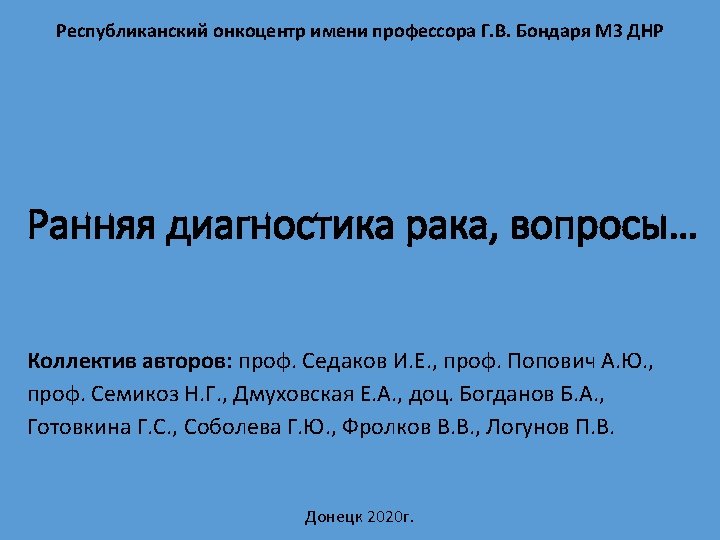 Республиканский онкоцентр имени профессора Г.В. Бондаря МЗ ДНР

Ранняя диагностика рака, вопросы…

Коллектив авторов: проф. Седаков И.Е., проф. Попович А.Ю., проф. Семикоз Н.Г., Дмуховская Е.А., доц. Богданов Б.А., Готовкина Г.С., Соболева Г.Ю., Фролков В.В., Логунов П.В.

Донецк 2020г.